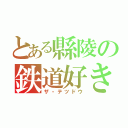 とある縣陵の
鉄道好き
ザ・テツドウ